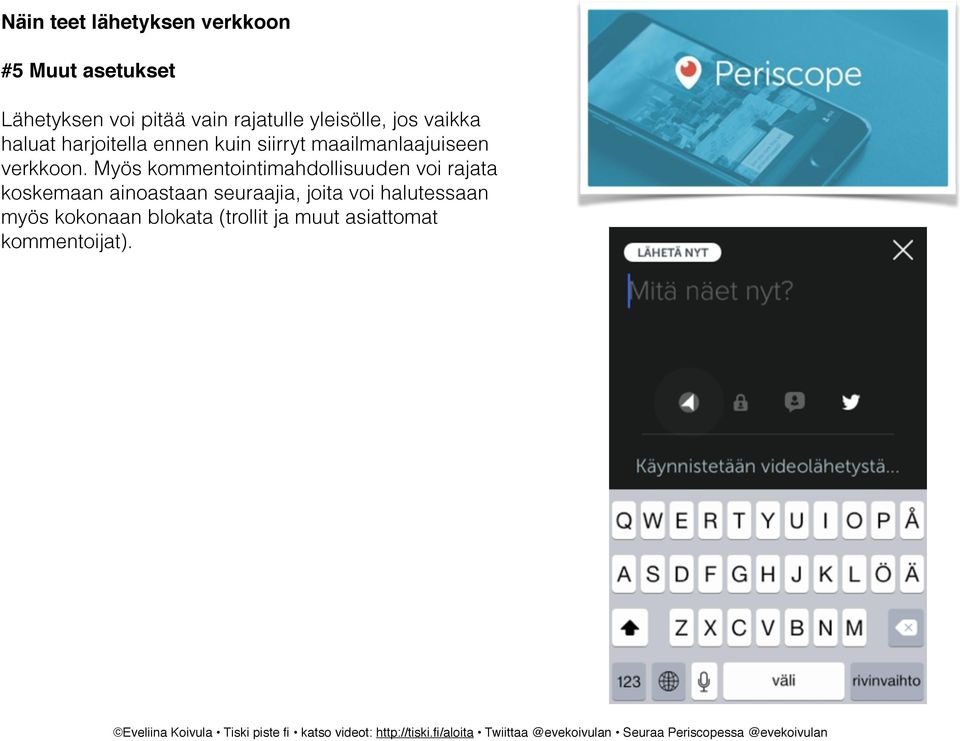 Näin teet lähetyksen verkkoon

#5 Muut asetukset

Lähetyksen voi pitää vain rajatulle yleisölle, jos vaikka haluat harjoitella ennen kuin siirryt maailmanlaajuiseen verkkoon. Myös kommentointimahdollisuuden voi rajata koskemaan ainoastaan seuraajia, joita voi halutessaan myös kokonaan blokata (trollit ja muut asiattomat kommentoijat).

Periscope

LÄHETÄ NYT

Mitä näet nyt?

Käynnistetään videolähetystä...

Q W E R T Y U I O P Å

A S D F G H J K L Ö Ä

Z X C V B N M

123

väli

rivinvaihto

©Eveliina Koivula • Tiski piste fi • katso videot: http://tiski.fi/aloita • Twiittaa @evekoivulan • Seuraa Periscopessa @evekoivulan